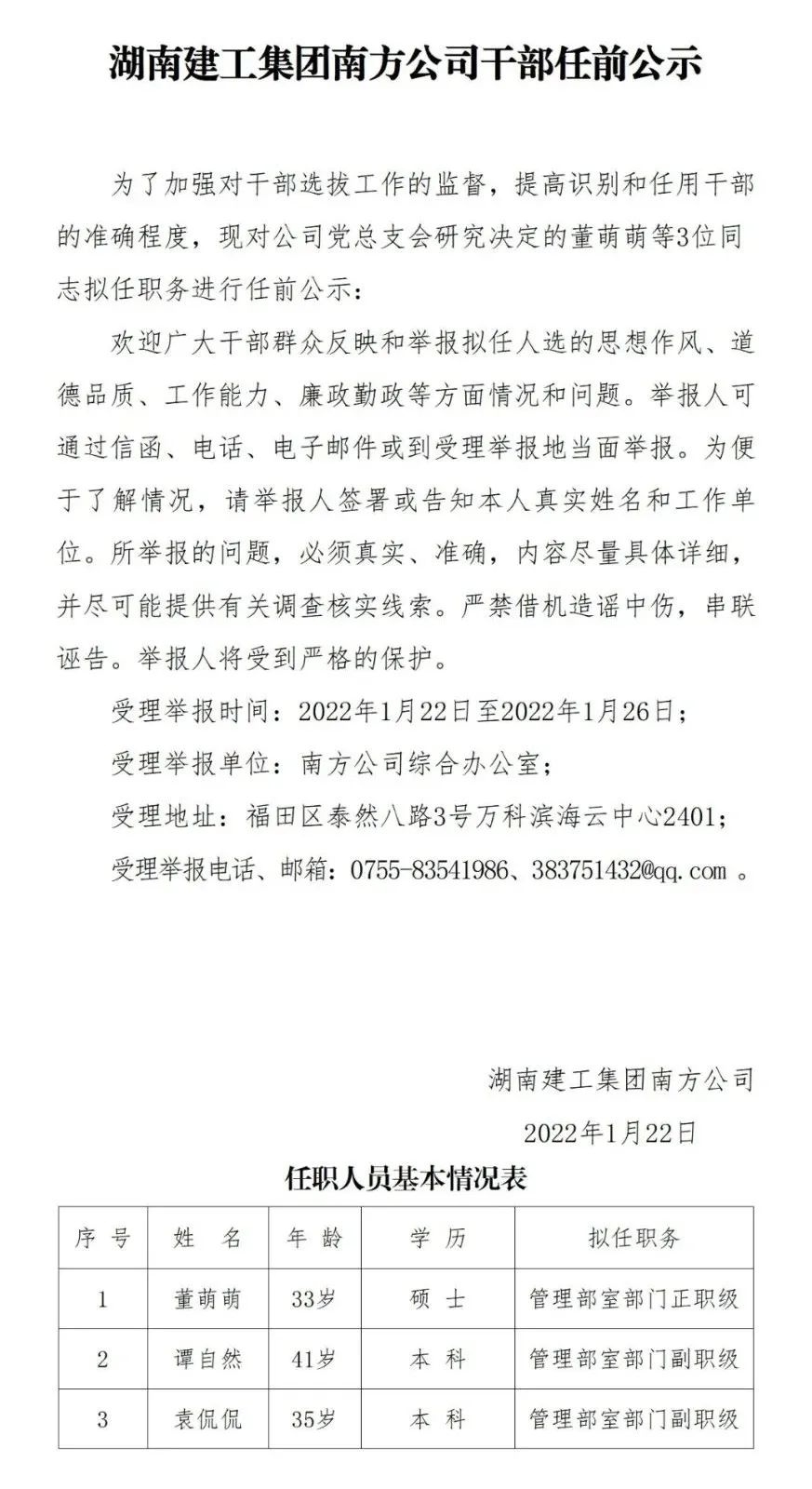 湖南建工集团南方公司干部任前公示

为了加强对干部选拔工作的监督，提高识别和任用干部的准确程度，现对公司党总支会研究决定的董萌萌等3位同志拟任职务进行任前公示：

欢迎广大干部群众反映和举报拟任人选的思想作风、道德品质、工作能力、廉政勤政等方面情况和问题。举报人可通过信函、电话、电子邮件或到受理举报地当面举报。为便于了解情况，请举报人签署或告知本人真实姓名和工作单位。所举报的问题，必须真实、准确，内容尽量具体详细，并尽可能提供有关调查核实线索。严禁借机造谣中伤，串联诬告。举报人将受到严格的保护。

受理举报时间：2022年1月22日至2022年1月26日；

受理举报单位：南方公司综合办公室；

受理地址：福田区泰然八路3号万科滨海云中心2401；

受理举报电话、邮箱：0755-83541986、383751432@qq.com 。

湖南建工集团南方公司

2022年1月22日

任职人员基本情况表

| 序 号 | 姓 名 | 年 龄 | 学 历 | 拟任职务 |
|---|---|---|---|---|
| 1 | 董萌萌 | 33岁 | 硕 士 | 管理部室部门正职级 |
| 2 | 谭自然 | 41岁 | 本 科 | 管理部室部门副职级 |
| 3 | 袁侃侃 | 35岁 | 本 科 | 管理部室部门副职级 |